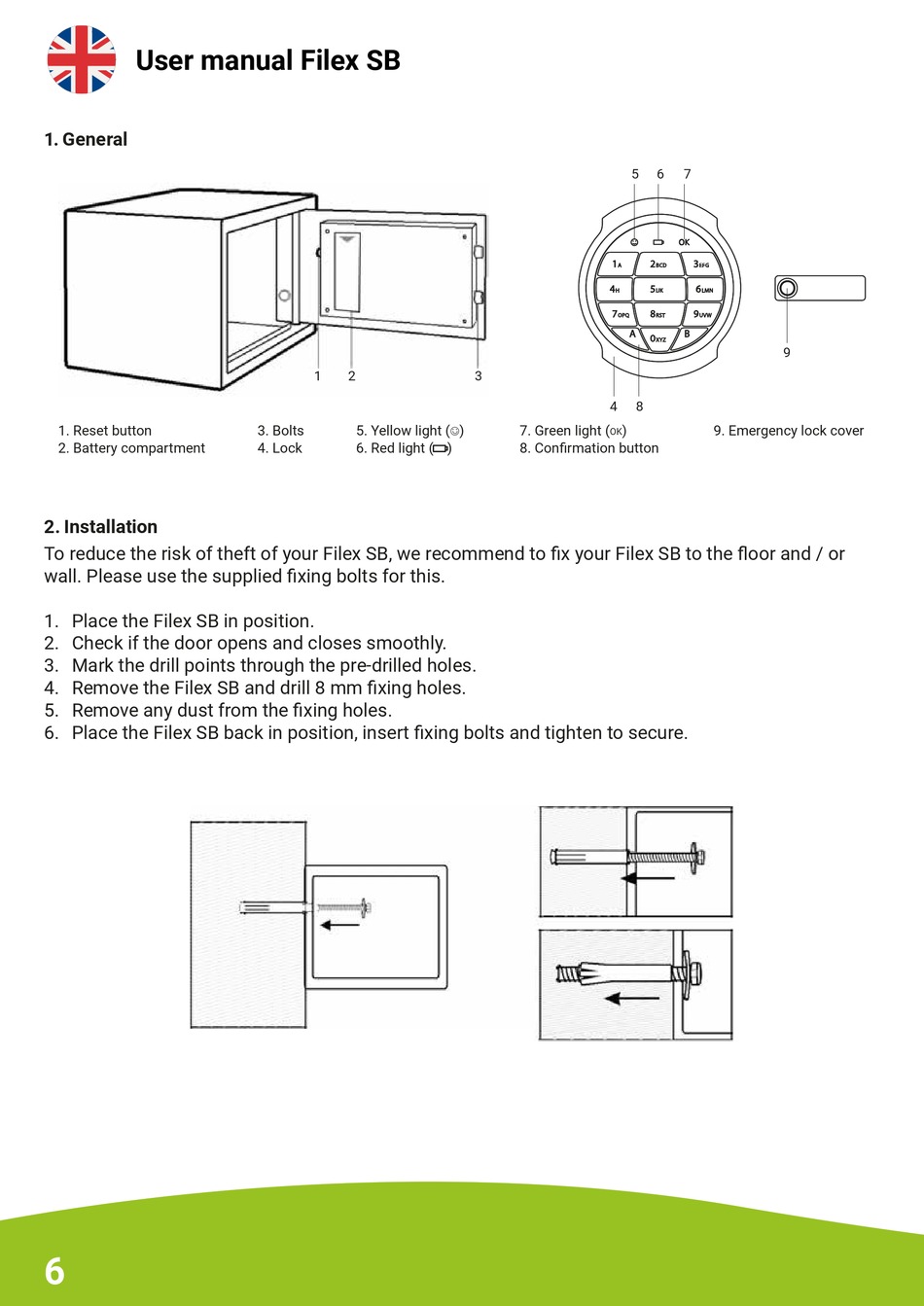 User manual Filex SB

1. General

5 6 7

OK

1A 2BCD 3EFG
4H 5IJK 6LMN
7OPQ 8RST 9UVW
A 0XYZ B

1 2 3

4 8

9

1. Reset button
2. Battery compartment

3. Bolts
4. Lock

5. Yellow light (☺)
6. Red light (▭)

7. Green light (OK)
8. Confirmation button

9. Emergency lock cover

2. Installation
To reduce the risk of theft of your Filex SB, we recommend to fix your Filex SB to the floor and / or wall. Please use the supplied fixing bolts for this.

1. Place the Filex SB in position.
2. Check if the door opens and closes smoothly.
3. Mark the drill points through the pre-drilled holes.
4. Remove the Filex SB and drill 8 mm fixing holes.
5. Remove any dust from the fixing holes.
6. Place the Filex SB back in position, insert fixing bolts and tighten to secure.

6